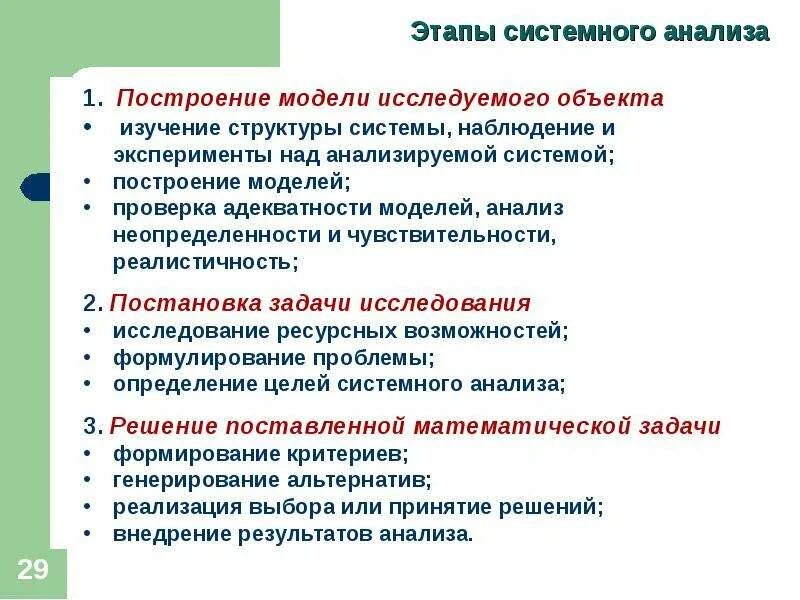 Этапы системного анализа

1. Построение модели исследуемого объекта
• изучение структуры системы, наблюдение и эксперименты над анализируемой системой;
• построение моделей;
• проверка адекватности моделей, анализ неопределенности и чувствительности, реалистичность;

2. Постановка задачи исследования
• исследование ресурсных возможностей;
• формулирование проблемы;
• определение целей системного анализа;

3. Решение поставленной математической задачи
• формирование критериев;
• генерирование альтернатив;
• реализация выбора или принятие решений;
• внедрение результатов анализа.

29